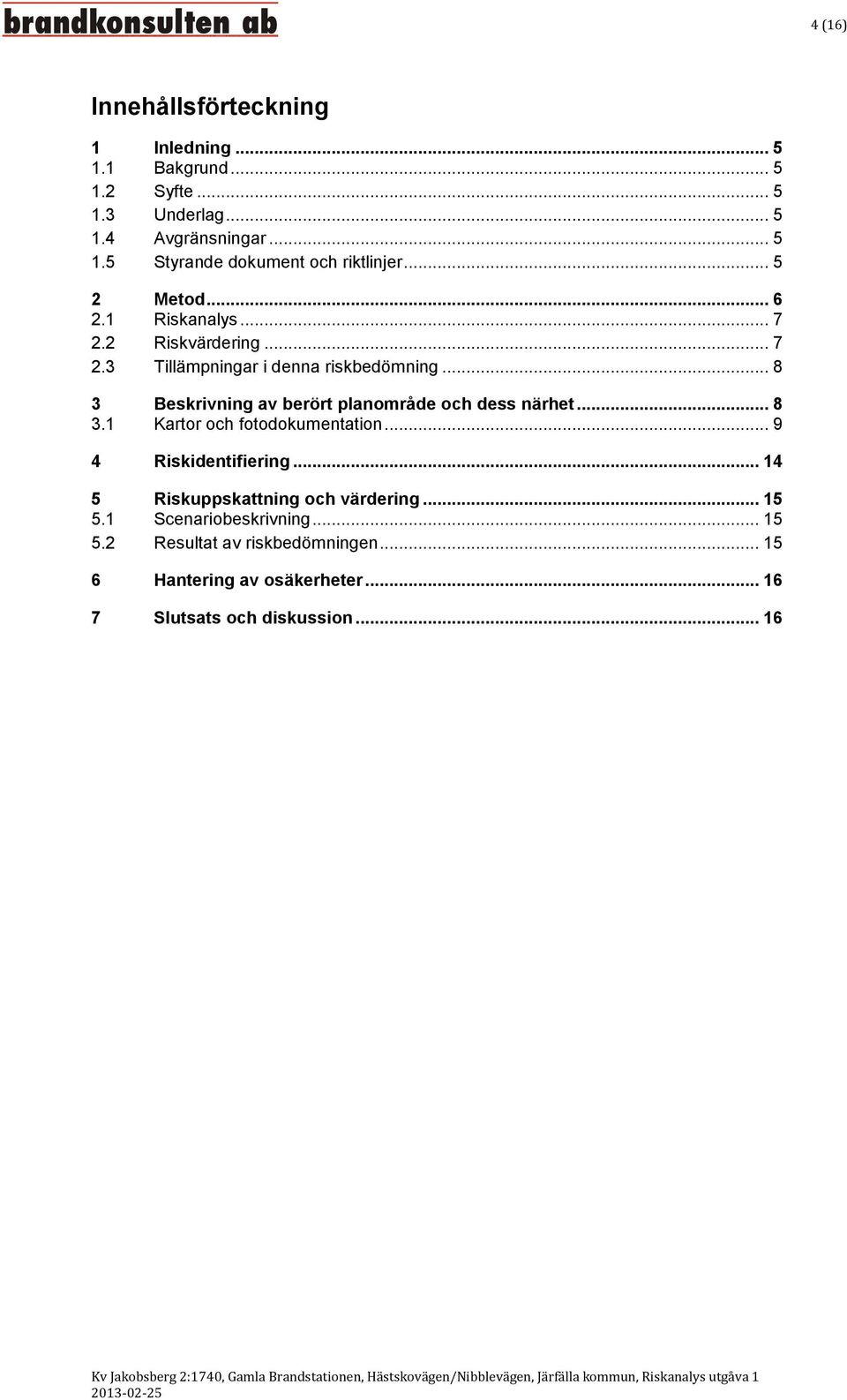 brandkonsulten ab

4 (16)

Innehållsförteckning

1 Inledning ... 5
1.1 Bakgrund ... 5
1.2 Syfte ... 5
1.3 Underlag ... 5
1.4 Avgränsningar ... 5
1.5 Styrande dokument och riktlinjer ... 5

2 Metod ... 6
2.1 Riskanalys ... 7
2.2 Riskvärdering ... 7
2.3 Tillämpningar i denna riskbedömning ... 8

3 Beskrivning av berört planområde och dess närhet ... 8
3.1 Kartor och fotodokumentation ... 9

4 Riskidentifiering ... 14

5 Riskuppskattning och värdering ... 15
5.1 Scenariobeskrivning ... 15
5.2 Resultat av riskbedömningen ... 15

6 Hantering av osäkerheter ... 16

7 Slutsats och diskussion ... 16

Kv Jakobsberg 2:1740, Gamla Brandstationen, Hästskovägen/Nibblevägen, Järfälla kommun, Riskanalys utgåva 1
2013-02-25